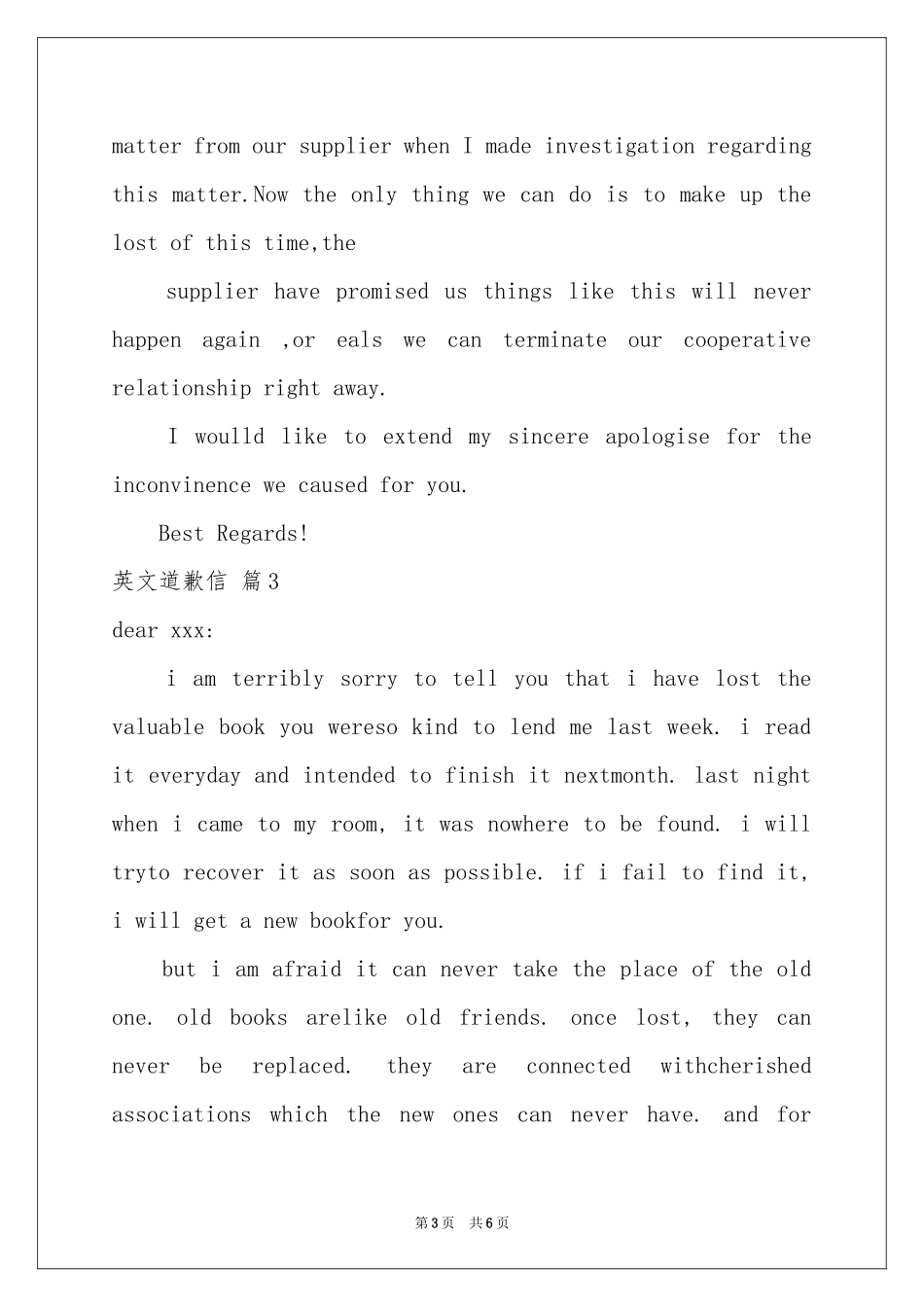 matter from our supplier when I made investigation regarding this matter.Now the only thing we can do is to make up the lost of this time,the

supplier have promised us things like this will never happen again ,or eals we can terminate our cooperative relationship right away.

I woulld like to extend my sincere apologise for the inconvinence we caused for you.

Best Regards!

英文道歉信 篇3

dear xxx:

i am terribly sorry to tell you that i have lost the valuable book you wereso kind to lend me last week. i read it everyday and intended to finish it nextmonth. last night when i came to my room, it was nowhere to be found. i will tryto recover it as soon as possible. if i fail to find it, i will get a new bookfor you.

but i am afraid it can never take the place of the old one. old books arelike old friends. once lost, they can never be replaced. they are connected withcherished associations which the new ones can never have. and for

第3页 共6页